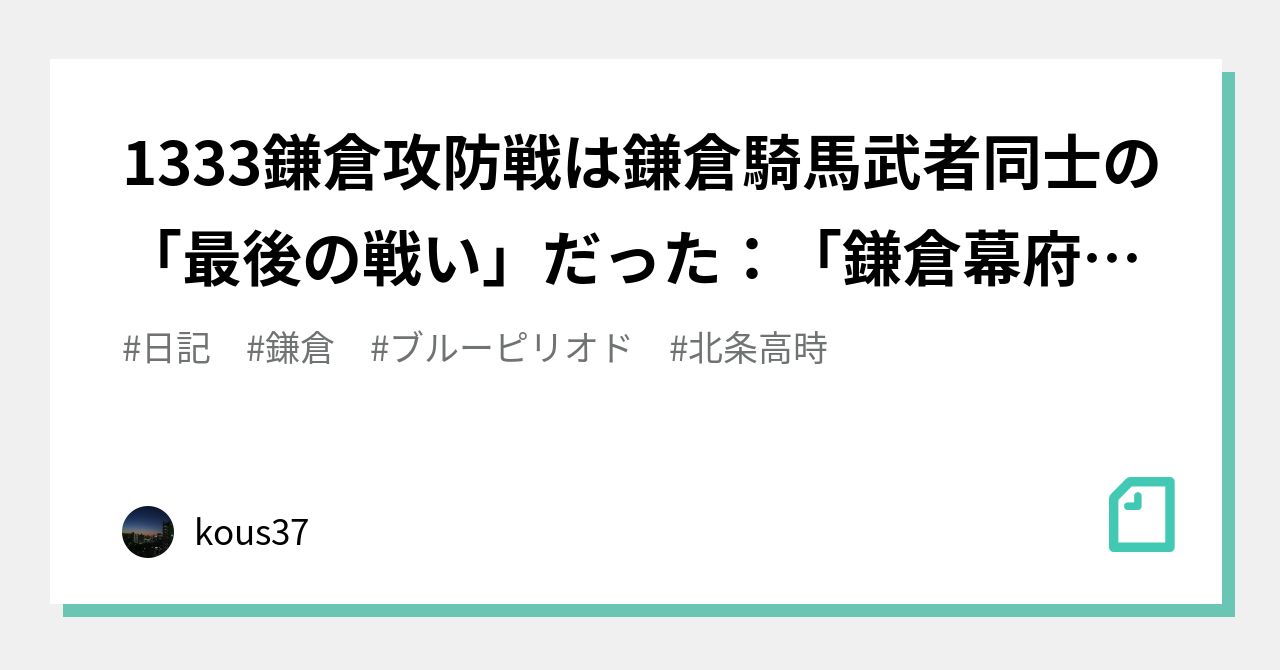 1333鎌倉攻防戦は鎌倉騎馬武者同士の「最後の戦い」だった：「鎌倉幕府…

#日記　#鎌倉　#ブルーピリオド　#北条高時

kous37